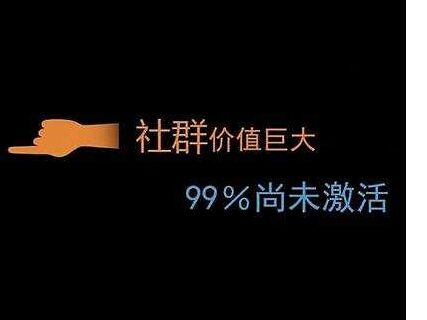 社群价值巨大

99%尚未激活